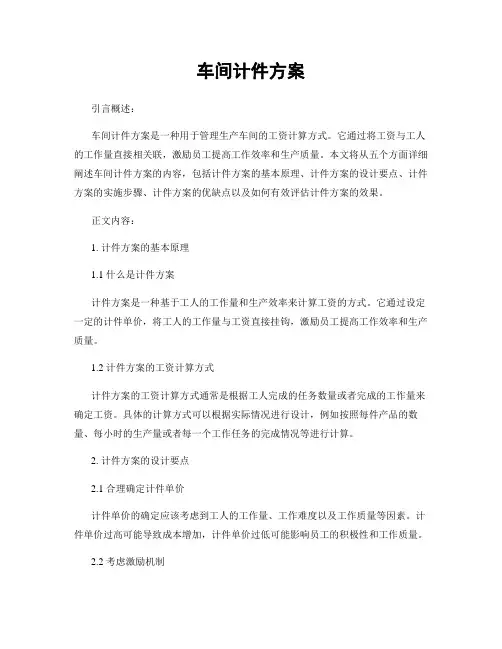 车间计件方案

引言概述：

车间计件方案是一种用于管理生产车间的工资计算方式。它通过将工资与工人的工作量直接相关联，激励员工提高工作效率和生产质量。本文将从五个方面详细阐述车间计件方案的内容，包括计件方案的基本原理、计件方案的设计要点、计件方案的实施步骤、计件方案的优缺点以及如何有效评估计件方案的效果。

正文内容：

1. 计件方案的基本原理

1.1 什么是计件方案

计件方案是一种基于工人的工作量和生产效率来计算工资的方式。它通过设定一定的计件单价，将工人的工作量与工资直接挂钩，激励员工提高工作效率和生产质量。

1.2 计件方案的工资计算方式

计件方案的工资计算方式通常是根据工人完成的任务数量或者完成的工作量来确定工资。具体的计算方式可以根据实际情况进行设计，例如按照每件产品的数量、每小时的生产量或者每一个工作任务的完成情况等进行计算。

2. 计件方案的设计要点

2.1 合理确定计件单价

计件单价的确定应该考虑到工人的工作量、工作难度以及工作质量等因素。计件单价过高可能导致成本增加，计件单价过低可能影响员工的积极性和工作质量。

2.2 考虑激励机制